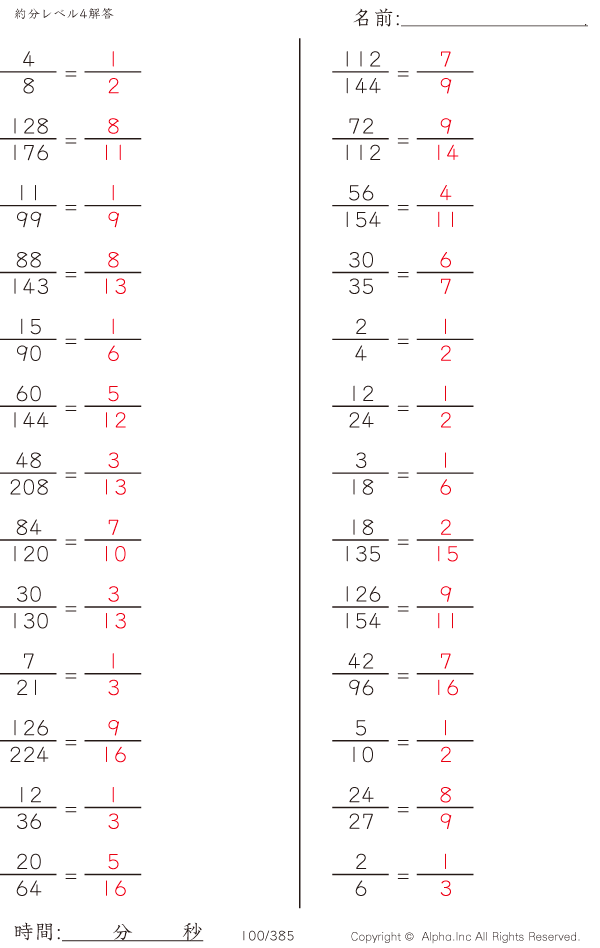 約分レベル4解答

名前:____

$\frac{4}{8} = \frac{1}{2}$

$\frac{128}{176} = \frac{8}{11}$

$\frac{11}{99} = \frac{1}{9}$

$\frac{88}{143} = \frac{8}{13}$

$\frac{15}{90} = \frac{1}{6}$

$\frac{60}{144} = \frac{5}{12}$

$\frac{48}{208} = \frac{3}{13}$

$\frac{84}{120} = \frac{7}{10}$

$\frac{30}{130} = \frac{3}{13}$

$\frac{7}{21} = \frac{1}{3}$

$\frac{126}{224} = \frac{9}{16}$

$\frac{12}{36} = \frac{1}{3}$

$\frac{20}{64} = \frac{5}{16}$

$\frac{112}{144} = \frac{7}{9}$

$\frac{72}{112} = \frac{9}{14}$

$\frac{56}{154} = \frac{4}{11}$

$\frac{30}{35} = \frac{6}{7}$

$\frac{2}{4} = \frac{1}{2}$

$\frac{12}{24} = \frac{1}{2}$

$\frac{3}{18} = \frac{1}{6}$

$\frac{18}{135} = \frac{2}{15}$

$\frac{126}{154} = \frac{9}{11}$

$\frac{42}{96} = \frac{7}{16}$

$\frac{5}{10} = \frac{1}{2}$

$\frac{24}{27} = \frac{8}{9}$

$\frac{2}{6} = \frac{1}{3}$

時間:____分____秒

100/385

Copyright © Alpha.Inc All Rights Reserved.